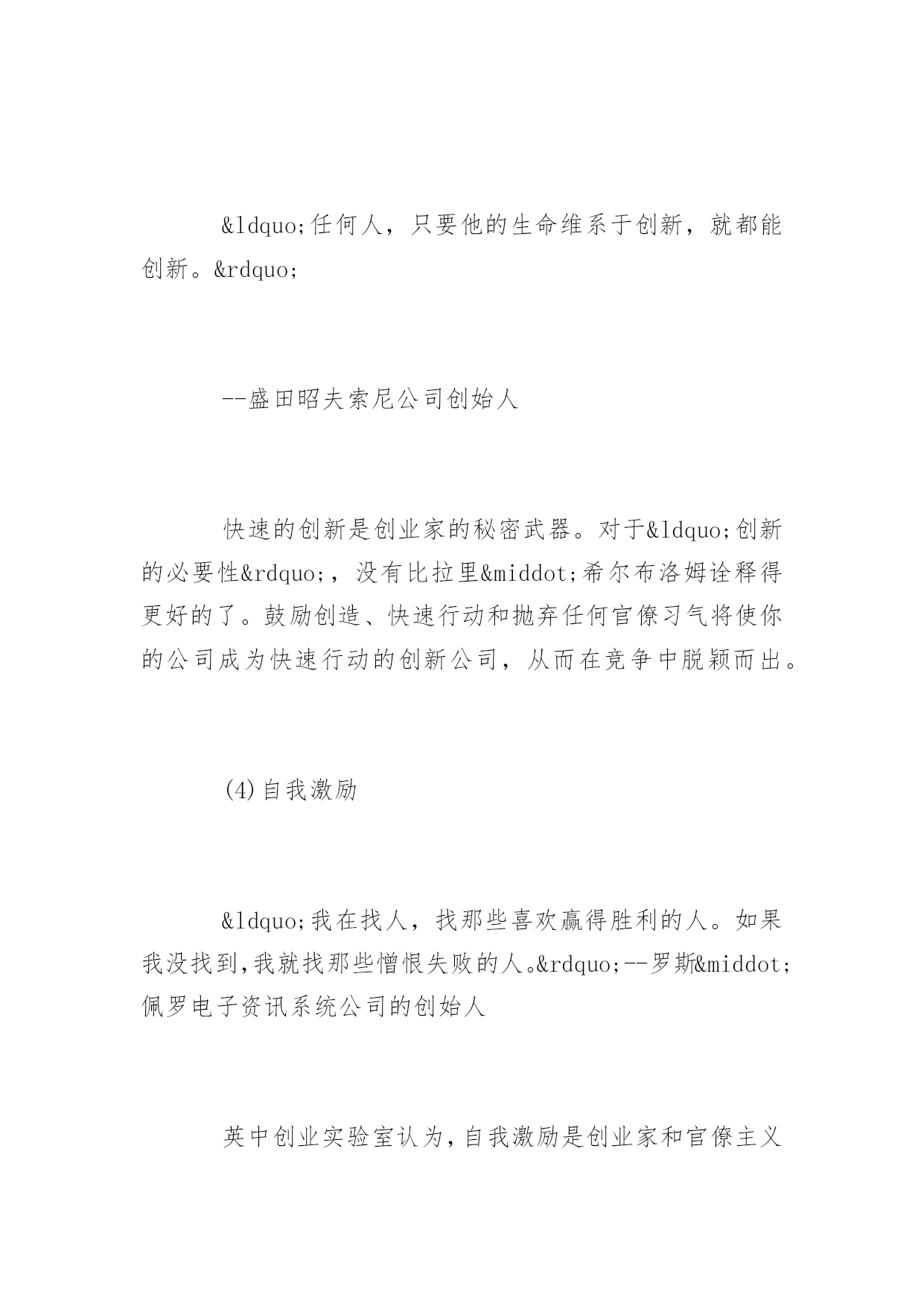 &ldquo;任何人，只要他的生命维系于创新，就都能创新。&rdquo;

--盛田昭夫索尼公司创始人

快速的创新是创业家的秘密武器。对于&ldquo;创新的必要性&rdquo;，没有比拉里&middot;希尔布洛姆诠释得更好的了。鼓励创造、快速行动和抛弃任何官僚习气将使你的公司成为快速行动的创新公司，从而在竞争中脱颖而出。

(4)自我激励

&ldquo;我在找人，找那些喜欢赢得胜利的人。如果我没找到,我就找那些憎恨失败的人。&rdquo;--罗斯&middot;佩罗电子资讯系统公司的创始人

英中创业实验室认为,自我激励是创业家和官僚主义